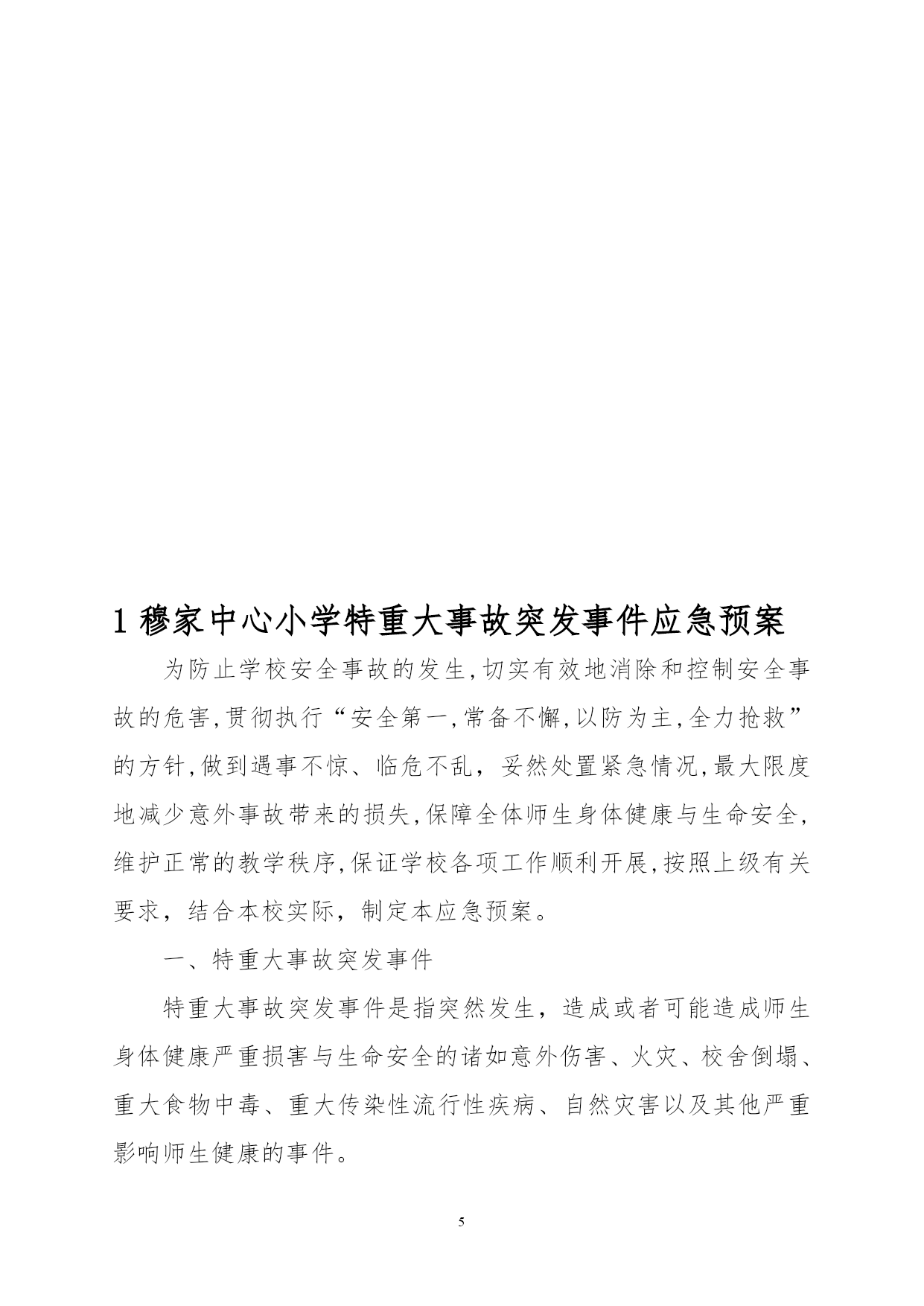 1 穆家中心小学特重大事故突发事件应急预案

为防止学校安全事故的发生,切实有效地消除和控制安全事故的危害,贯彻执行“安全第一,常备不懈,以防为主,全力抢救”的方针,做到遇事不惊、临危不乱，妥然处置紧急情况,最大限度地减少意外事故带来的损失,保障全体师生身体健康与生命安全,维护正常的教学秩序,保证学校各项工作顺利开展,按照上级有关要求，结合本校实际，制定本应急预案。

一、特重大事故突发事件

特重大事故突发事件是指突然发生，造成或者可能造成师生身体健康严重损害与生命安全的诸如意外伤害、火灾、校舍倒塌、重大食物中毒、重大传染性流行性疾病、自然灾害以及其他严重影响师生健康的事件。

5